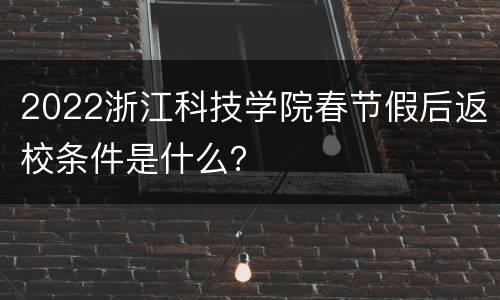 2022浙江科技学院春节假后返校条件是什么?